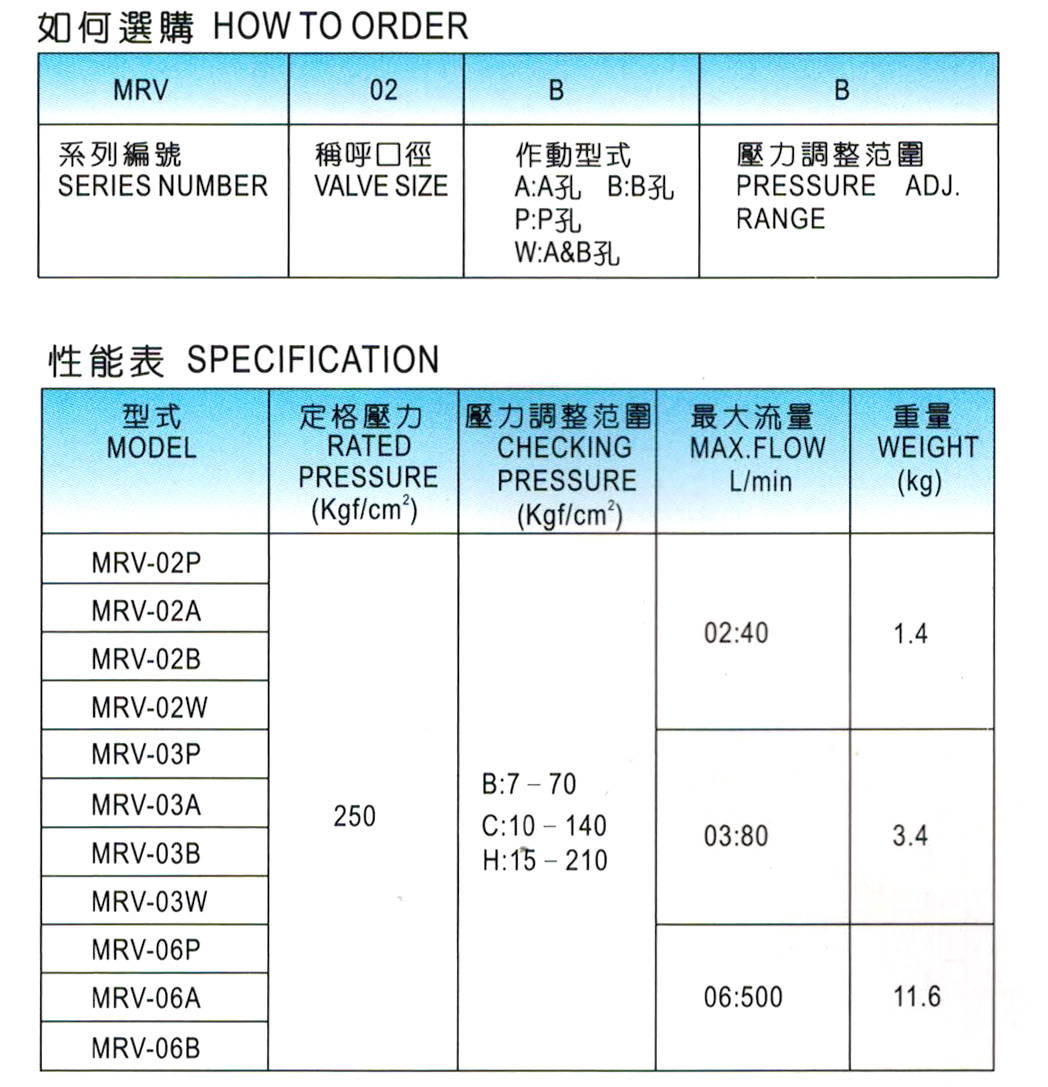 如何選購 HOW TO ORDER

| MRV | 02 | B | B |
|---|---|---|---|
| 系列編號 SERIES NUMBER | 稱呼口徑 VALVE SIZE | 作動型式 A:A孔 B:B孔 P:P孔 W:A&B孔 | 壓力調整范圍 PRESSURE ADJ. RANGE |

性能表 SPECIFICATION

| 型式 MODEL | 定格壓力 RATED PRESSURE (Kgf/cm$^2$) | 壓力調整范圍 CHECKING PRESSURE (Kgf/cm$^2$) | 最大流量 MAX.FLOW L/min | 重量 WEIGHT (kg) |
|---|---|---|---|---|
| MRV-02P | 250 | B:7 – 70 C:10 – 140 H:15 – 210 | 02:40 | 1.4 |
| MRV-02A | | | | |
| MRV-02B | | | | |
| MRV-02W | | | | |
| MRV-03P | | | 03:80 | 3.4 |
| MRV-03A | | | | |
| MRV-03B | | | | |
| MRV-03W | | | | |
| MRV-06P | | | 06:500 | 11.6 |
| MRV-06A | | | | |
| MRV-06B | | | | |